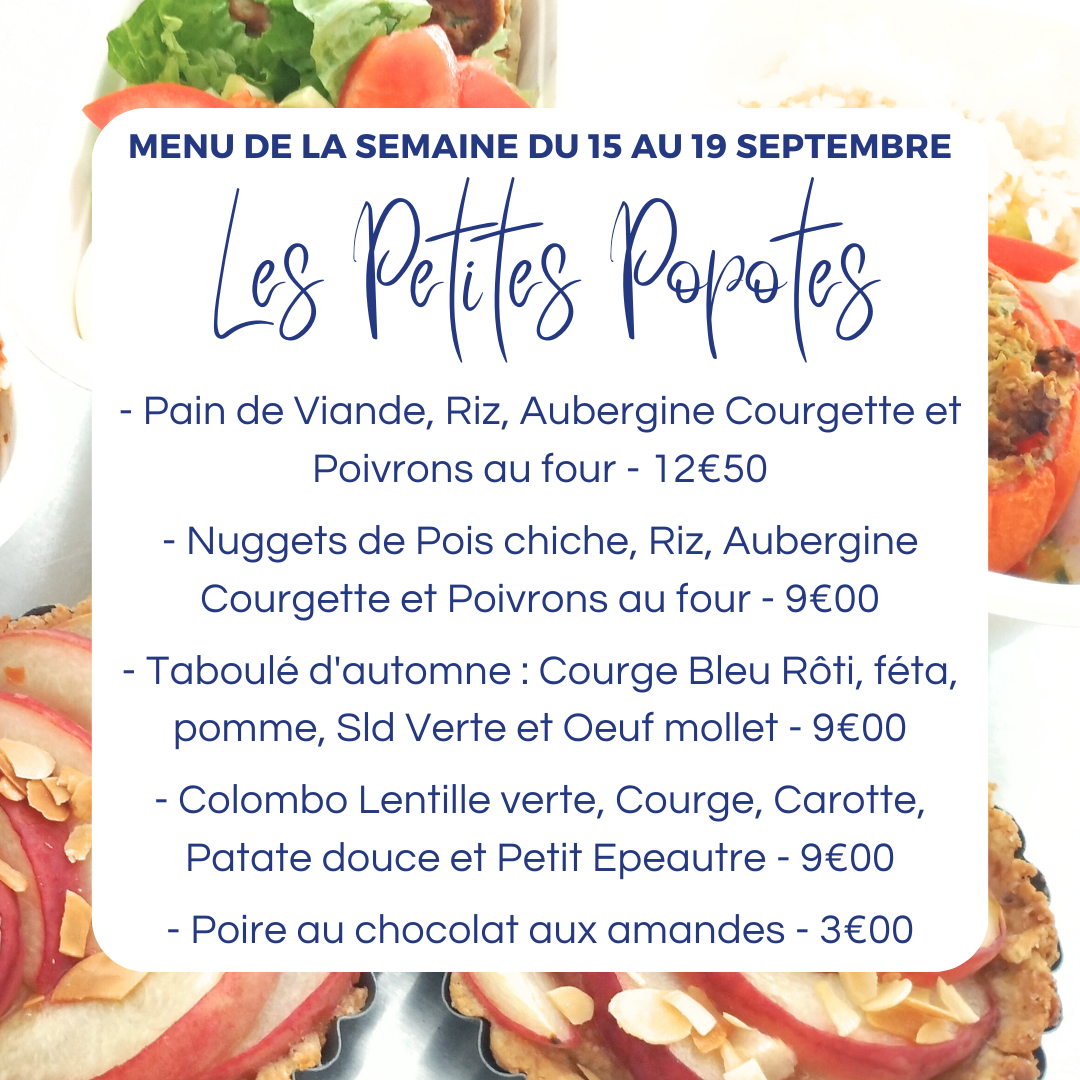 MENU DE LA SEMAINE DU 15 AU 19 SEPTEMBRE

Les Petites Popotes

- Pain de Viande, Riz, Aubergine Courgette et Poivrons au four - 12€50

- Nuggets de Pois chiche, Riz, Aubergine Courgette et Poivrons au four - 9€00

- Taboulé d'automne : Courge Bleu Rôti, féta, pomme, Sld Verte et Oeuf mollet - 9€00

- Colombo Lentille verte, Courge, Carotte, Patate douce et Petit Epeautre - 9€00

- Poire au chocolat aux amandes - 3€00